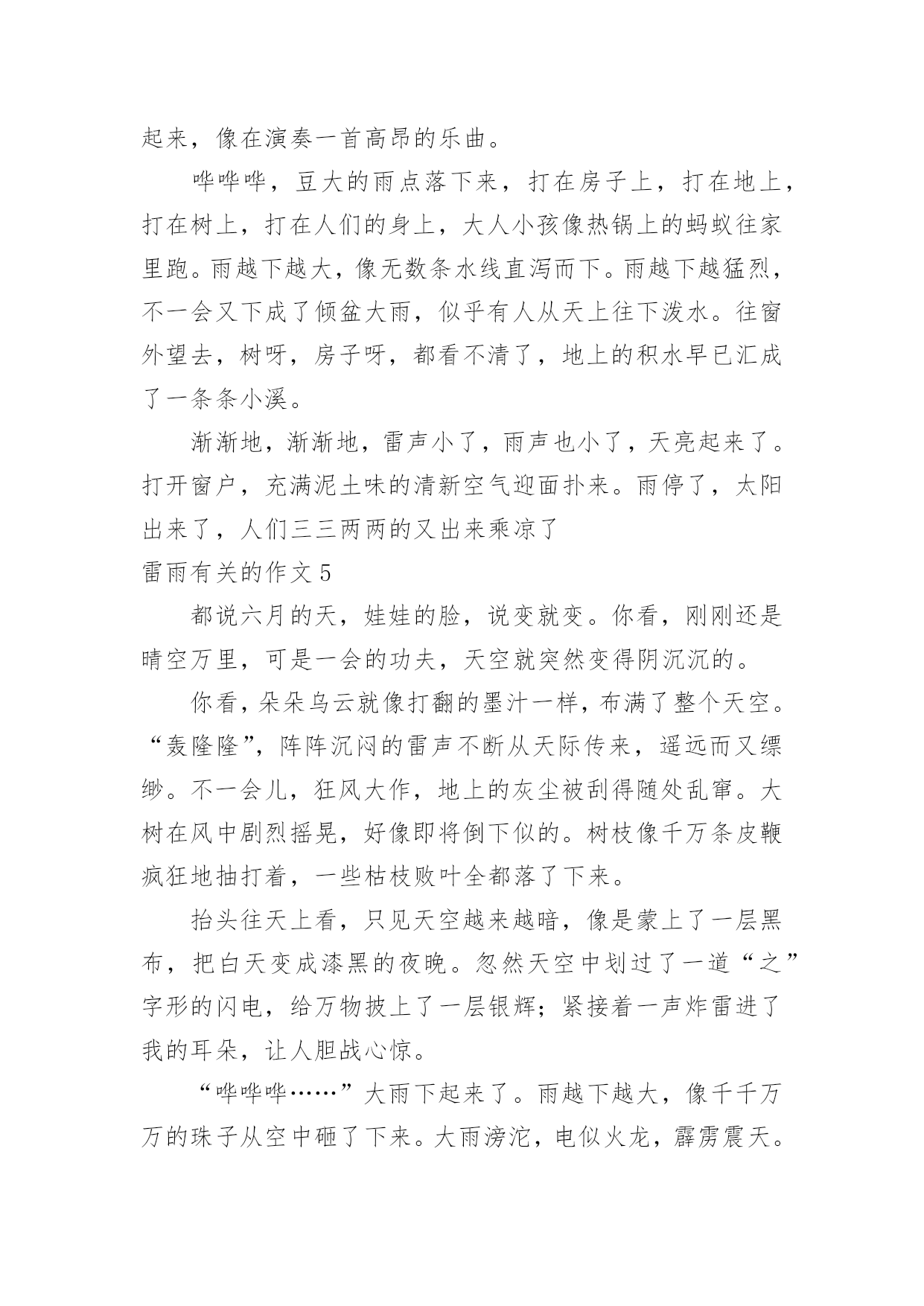 起来，像在演奏一首高昂的乐曲。

哗哗哗，豆大的雨点落下来，打在房子上，打在地上，打在树上，打在人们的身上，大人小孩像热锅上的蚂蚁往家里跑。雨越下越大，像无数条水线直泻而下。雨越下越猛烈，不一会又下成了倾盆大雨，似乎有人从天上往下泼水。往窗外望去，树呀，房子呀，都看不清了，地上的积水早已汇成了一条条小溪。

渐渐地，渐渐地，雷声小了，雨声也小了，天亮起来了。打开窗户，充满泥土味的清新空气迎面扑来。雨停了，太阳出来了，人们三三两两的又出来乘凉了

雷雨有关的作文5

都说六月的天，娃娃的脸，说变就变。你看，刚刚还是晴空万里，可是一会的功夫，天空就突然变得阴沉沉的。

你看，朵朵乌云就像打翻的墨汁一样，布满了整个天空。“轰隆隆”，阵阵沉闷的雷声不断从天际传来，遥远而又缥缈。不一会儿，狂风大作，地上的灰尘被刮得随处乱窜。大树在风中剧烈摇晃，好像即将倒下似的。树枝像千万条皮鞭疯狂地抽打着，一些枯枝败叶全都落了下来。

抬头往天上看，只见天空越来越暗，像是蒙上了一层黑布，把白天变成漆黑的夜晚。忽然天空中划过了一道“之”字形的闪电，给万物披上了一层银辉；紧接着一声炸雷进了我的耳朵，让人胆战心惊。

“哗哗哗……”大雨下起来了。雨越下越大，像千千万万的珠子从空中砸了下来。大雨滂沱，电似火龙，霹雳震天。